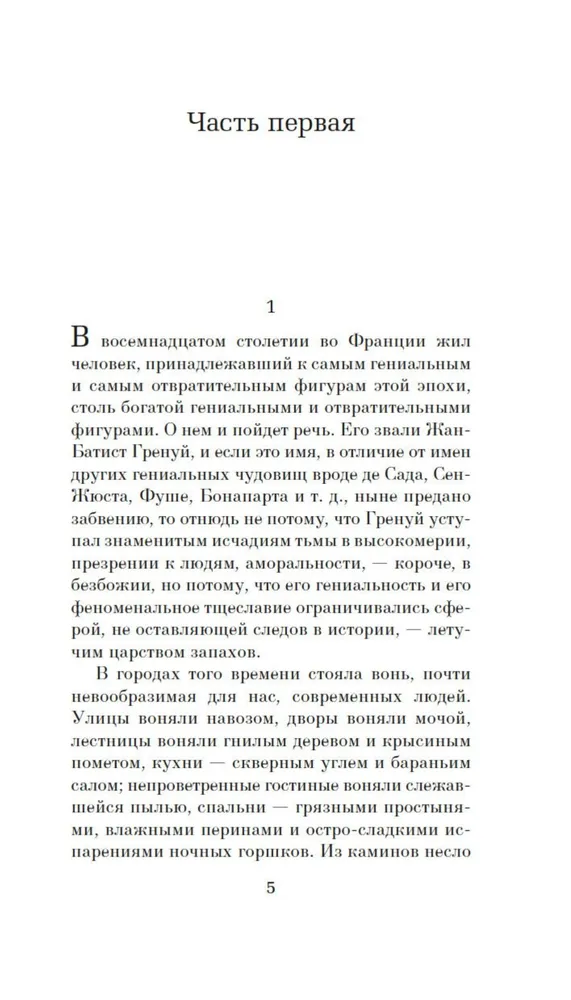 Часть первая

1

В восемнадцатом столетии во Франции жил человек, принадлежавший к самым гениальным и самым отвратительным фигурам этой эпохи, столь богатой гениальными и отвратительными фигурами. О нем и пойдет речь. Его звали Жан-Батист Гренуй, и если это имя, в отличие от имен других гениальных чудовищ вроде де Сада, Сен-Жюста, Фуше, Бонапарта и т. д., ныне предано забвению, то отнюдь не потому, что Гренуй уступал знаменитым исчадиям тьмы в высокомерии, презрении к людям, аморальности, — короче, в безбожии, но потому, что его гениальность и его феноменальное тщеславие ограничивались сферой, не оставляющей следов в истории, — летучим царством запахов.

В городах того времени стояла вонь, почти невообразимая для нас, современных людей. Улицы воняли навозом, дворы воняли мочой, лестницы воняли гнилым деревом и крысиным пометом, кухни — скверным углем и бараньим салом; непроветренные гостиные воняли слежавшейся пылью, спальни — грязными простынями, влажными перинами и остро-сладкими испарениями ночных горшков. Из каминов несло

5